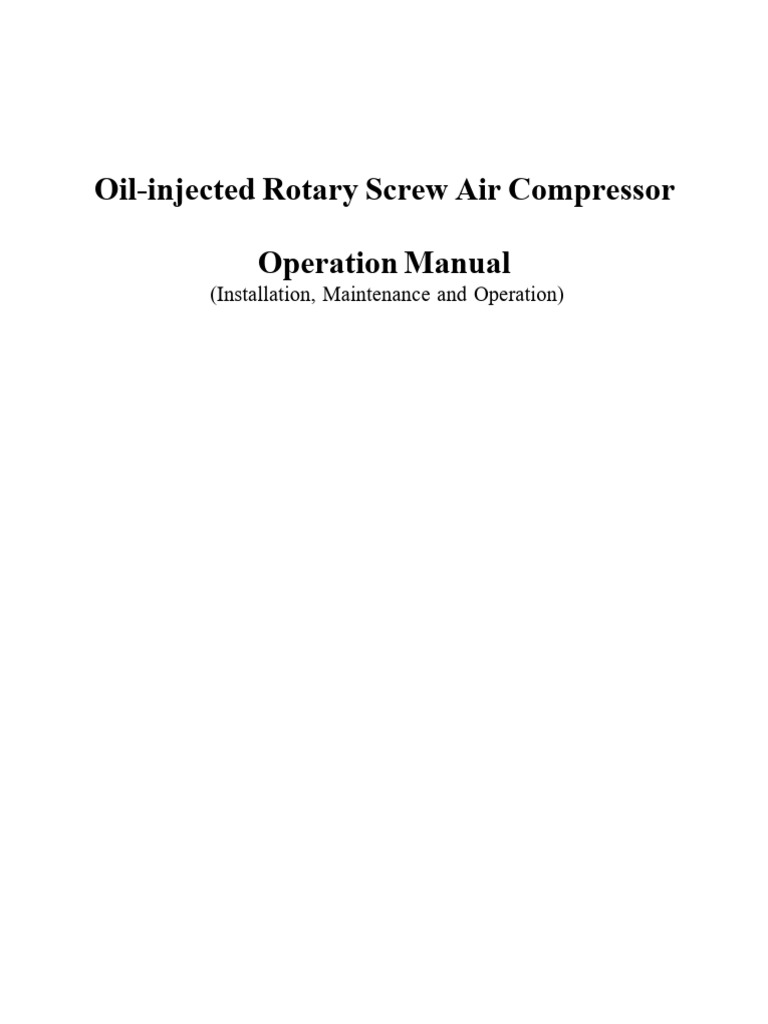 Oil-injected Rotary Screw Air Compressor

Operation Manual
(Installation, Maintenance and Operation)